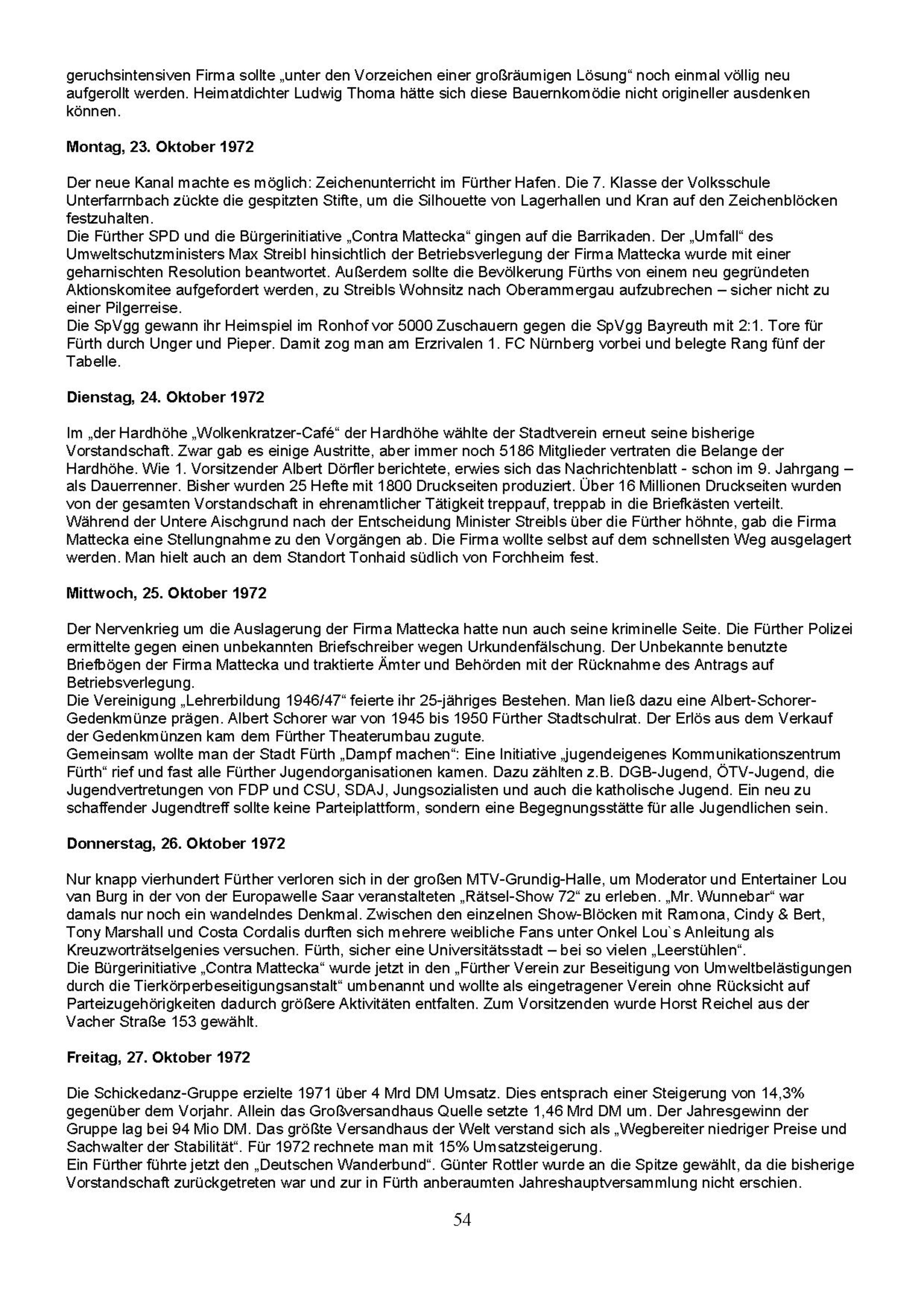 geruchsintensiven Firma sollte „unter den Vorzeichen einer großräumigen Lösung“ noch einmal völlig neu aufgerollt werden. Heimatdichter Ludwig Thoma hätte sich diese Bauernkomödie nicht origineller ausdenken können.

Montag, 23. Oktober 1972

Der neue Kanal machte es möglich: Zeichenunterricht im Fürther Hafen. Die 7. Klasse der Volksschule Unterfarrnbach zückte die gespitzten Stifte, um die Silhouette von Lagerhallen und Kran auf den Zeichenblöcken festzuhalten.
Die Fürther SPD und die Bürgerinitiative „Contra Mattecka“ gingen auf die Barrikaden. Der „Umfall“ des Umweltschutzministers Max Streibl hinsichtlich der Betriebsverlegung der Firma Mattecka wurde mit einer geharnischten Resolution beantwortet. Außerdem sollte die Bevölkerung Fürths von einem neu gegründeten Aktionskomitee aufgefordert werden, zu Streibls Wohnsitz nach Oberammergau aufzubrechen – sicher nicht zu einer Pilgerreise.
Die SpVgg gewann ihr Heimspiel im Ronhof vor 5000 Zuschauern gegen die SpVgg Bayreuth mit 2:1. Tore für Fürth durch Unger und Pieper. Damit zog man am Erzrivalen 1. FC Nürnberg vorbei und belegte Rang fünf der Tabelle.

Dienstag, 24. Oktober 1972

Im „der Hardhöhe „Wolkenkratzer-Café“ der Hardhöhe wählte der Stadtverein erneut seine bisherige Vorstandschaft. Zwar gab es einige Austritte, aber immer noch 5186 Mitglieder vertraten die Belange der Hardhöhe. Wie 1. Vorsitzender Albert Dörfler berichtete, erwies sich das Nachrichtenblatt - schon im 9. Jahrgang – als Dauerrenner. Bisher wurden 25 Hefte mit 1800 Druckseiten produziert. Über 16 Millionen Druckseiten wurden von der gesamten Vorstandschaft in ehrenamtlicher Tätigkeit treppauf, treppab in die Briefkästen verteilt.
Während der Untere Aischgrund nach der Entscheidung Minister Streibls über die Fürther höhnte, gab die Firma Mattecka eine Stellungnahme zu den Vorgängen ab. Die Firma wollte selbst auf dem schnellsten Weg ausgelagert werden. Man hielt auch an dem Standort Tonhaid südlich von Forchheim fest.

Mittwoch, 25. Oktober 1972

Der Nervenkrieg um die Auslagerung der Firma Mattecka hatte nun auch seine kriminelle Seite. Die Fürther Polizei ermittelte gegen einen unbekannten Briefschreiber wegen Urkundenfälschung. Der Unbekannte benutzte Briefbögen der Firma Mattecka und traktierte Ämter und Behörden mit der Rücknahme des Antrags auf Betriebsverlegung.
Die Vereinigung „Lehrerbildung 1946/47“ feierte ihr 25-jähriges Bestehen. Man ließ dazu eine Albert-Schorer-Gedenkmünze prägen. Albert Schorer war von 1945 bis 1950 Fürther Stadtschulrat. Der Erlös aus dem Verkauf der Gedenkmünzen kam dem Fürther Theaterumbau zugute.
Gemeinsam wollte man der Stadt Fürth „Dampf machen“: Eine Initiative „jugendeigenes Kommunikationszentrum Fürth“ rief und fast alle Fürther Jugendorganisationen kamen. Dazu zählten z.B. DGB-Jugend, ÖTV-Jugend, die Jugendvertretungen von FDP und CSU, SDAJ, Jungsozialisten und auch die katholische Jugend. Ein neu zu schaffender Jugendtreff sollte keine Parteiplattform, sondern eine Begegnungsstätte für alle Jugendlichen sein.

Donnerstag, 26. Oktober 1972

Nur knapp vierhundert Fürther verloren sich in der großen MTV-Grundig-Halle, um Moderator und Entertainer Lou van Burg in der von der Europawelle Saar veranstalteten „Rätsel-Show 72“ zu erleben. „Mr. Wunnebar“ war damals nur noch ein wandelndes Denkmal. Zwischen den einzelnen Show-Blöcken mit Ramona, Cindy & Bert, Tony Marshall und Costa Cordalis durften sich mehrere weibliche Fans unter Onkel Lou`s Anleitung als Kreuzworträtselgenies versuchen. Fürth, sicher eine Universitätsstadt – bei so vielen „Leerstühlen“.
Die Bürgerinitiative „Contra Mattecka“ wurde jetzt in den „Fürther Verein zur Beseitigung von Umweltbelästigungen durch die Tierkörperbeseitigungsanstalt“ umbenannt und wollte als eingetragener Verein ohne Rücksicht auf Parteizugehörigkeiten dadurch größere Aktivitäten entfalten. Zum Vorsitzenden wurde Horst Reichel aus der Vacher Straße 153 gewählt.

Freitag, 27. Oktober 1972

Die Schickedanz-Gruppe erzielte 1971 über 4 Mrd DM Umsatz. Dies entsprach einer Steigerung von 14,3% gegenüber dem Vorjahr. Allein das Großversandhaus Quelle setzte 1,46 Mrd DM um. Der Jahresgewinn der Gruppe lag bei 94 Mio DM. Das größte Versandhaus der Welt verstand sich als „Wegbereiter niedriger Preise und Sachwalter der Stabilität“. Für 1972 rechnete man mit 15% Umsatzsteigerung.
Ein Fürther führte jetzt den „Deutschen Wanderbund“. Günter Rottler wurde an die Spitze gewählt, da die bisherige Vorstandschaft zurückgetreten war und zur in Fürth anberaumten Jahreshauptversammlung nicht erschien.

54